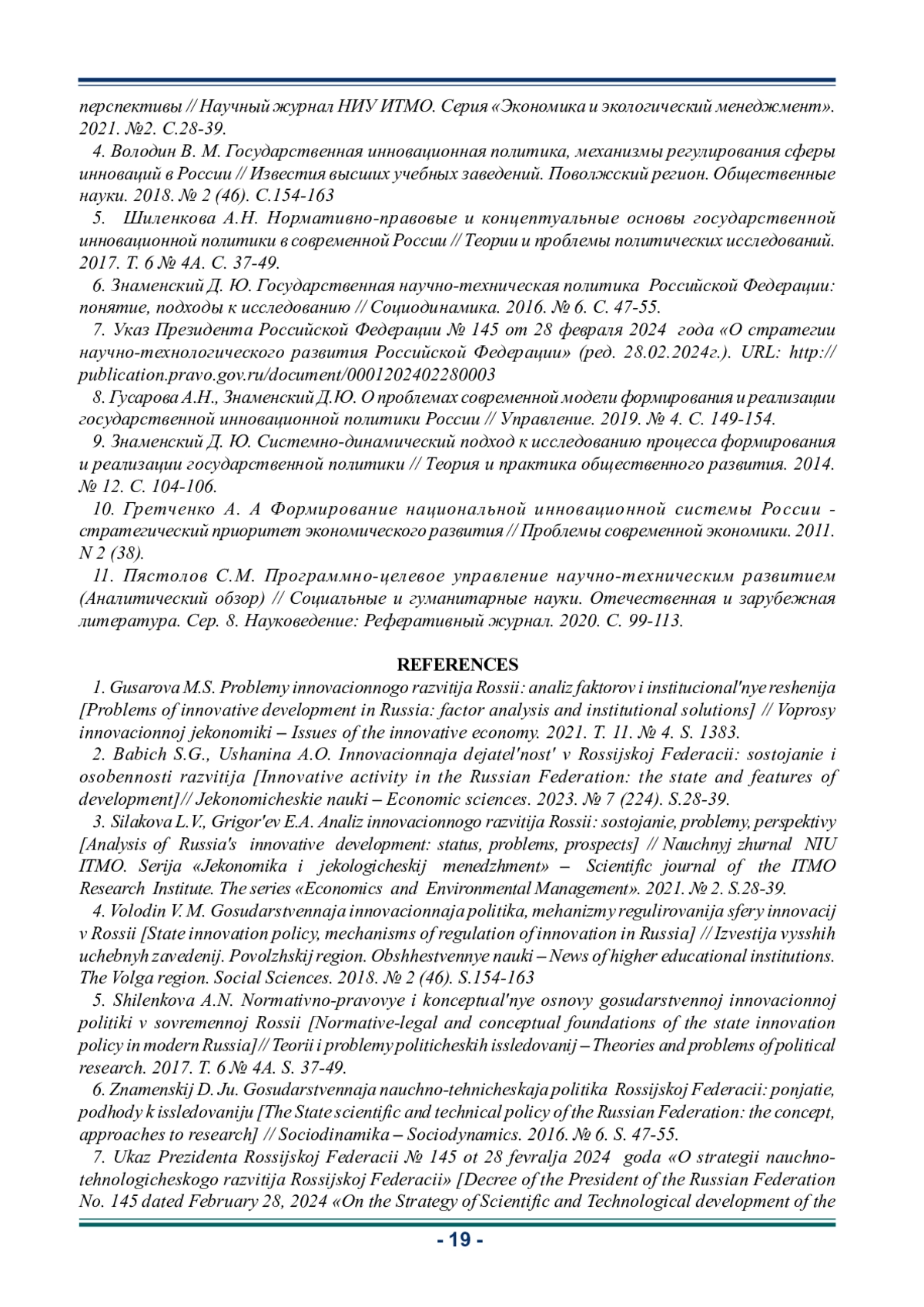 перспективы // Научный журнал НИУ ИТМО. Серия «Экономика и экологический менеджмент». 2021. №2. С.28-39.

4. Володин В. М. Государственная инновационная политика, механизмы регулирования сферы инноваций в России // Известия высших учебных заведений. Поволжский регион. Общественные науки. 2018. № 2 (46). С.154-163

5. Шиленкова А.Н. Нормативно-правовые и концептуальные основы государственной инновационной политики в современной России // Теории и проблемы политических исследований. 2017. Т. 6 № 4А. С. 37-49.

6. Знаменский Д. Ю. Государственная научно-техническая политика Российской Федерации: понятие, подходы к исследованию // Социодинамика. 2016. № 6. С. 47-55.

7. Указ Президента Российской Федерации № 145 от 28 февраля 2024 года «О стратегии научно-технологического развития Российской Федерации» (ред. 28.02.2024г.). URL: http://publication.pravo.gov.ru/document/0001202402280003

8. Гусарова А.Н., Знаменский Д.Ю. О проблемах современной модели формирования и реализации государственной инновационной политики России // Управление. 2019. № 4. С. 149-154.

9. Знаменский Д. Ю. Системно-динамический подход к исследованию процесса формирования и реализации государственной политики // Теория и практика общественного развития. 2014. № 12. С. 104-106.

10. Гретченко А. А Формирование национальной инновационной системы России - стратегический приоритет экономического развития // Проблемы современной экономики. 2011. N 2 (38).

11. Пястолов С.М. Программно-целевое управление научно-техническим развитием (Аналитический обзор) // Социальные и гуманитарные науки. Отечественная и зарубежная литература. Сер. 8. Науковедение: Реферативный журнал. 2020. С. 99-113.

REFERENCES

1. Gusarova M.S. Problemy innovacionnogo razvitija Rossii: analiz faktorov i institucional'nye reshenija [Problems of innovative development in Russia: factor analysis and institutional solutions] // Voprosy innovacionnoj jekonomiki – Issues of the innovative economy. 2021. T. 11. № 4. S. 1383.

2. Babich S.G., Ushanina A.O. Innovacionnaja dejatel'nost' v Rossijskoj Federacii: sostojanie i osobennosti razvitija [Innovative activity in the Russian Federation: the state and features of development]// Jekonomicheskie nauki – Economic sciences. 2023. № 7 (224). S.28-39.

3. Silakova L.V., Grigor'ev E.A. Analiz innovacionnogo razvitija Rossii: sostojanie, problemy, perspektivy [Analysis of Russia's innovative development: status, problems, prospects] // Nauchnyj zhurnal NIU ITMO. Serija «Jekonomika i jekologicheskij menedzhment» – Scientific journal of the ITMO Research Institute. The series «Economics and Environmental Management». 2021. № 2. S.28-39.

4. Volodin V. M. Gosudarstvennaja innovacionnaja politika, mehanizmy regulirovanija sfery innovacij v Rossii [State innovation policy, mechanisms of regulation of innovation in Russia] // Izvestija vysshih uchebnyh zavedenij. Povolzhskij region. Obshhestvennye nauki – News of higher educational institutions. The Volga region. Social Sciences. 2018. № 2 (46). S.154-163

5. Shilenkova A.N. Normativno-pravovye i konceptual'nye osnovy gosudarstvennoj innovacionnoj politiki v sovremennoj Rossii [Normative-legal and conceptual foundations of the state innovation policy in modern Russia]// Teorii i problemy politicheskih issledovanij – Theories and problems of political research. 2017. T. 6 № 4A. S. 37-49.

6. Znamenskij D. Ju. Gosudarstvennaja nauchno-tehnicheskaja politika Rossijskoj Federacii: ponjatie, podhody k issledovaniju [The State scientific and technical policy of the Russian Federation: the concept, approaches to research] // Sociodinamika – Sociodynamics. 2016. № 6. S. 47-55.

7. Ukaz Prezidenta Rossijskoj Federacii № 145 ot 28 fevralja 2024 goda «O strategii nauchno-tehnologicheskogo razvitija Rossijskoj Federacii» [Decree of the President of the Russian Federation No. 145 dated February 28, 2024 «On the Strategy of Scientific and Technological development of the

- 19 -